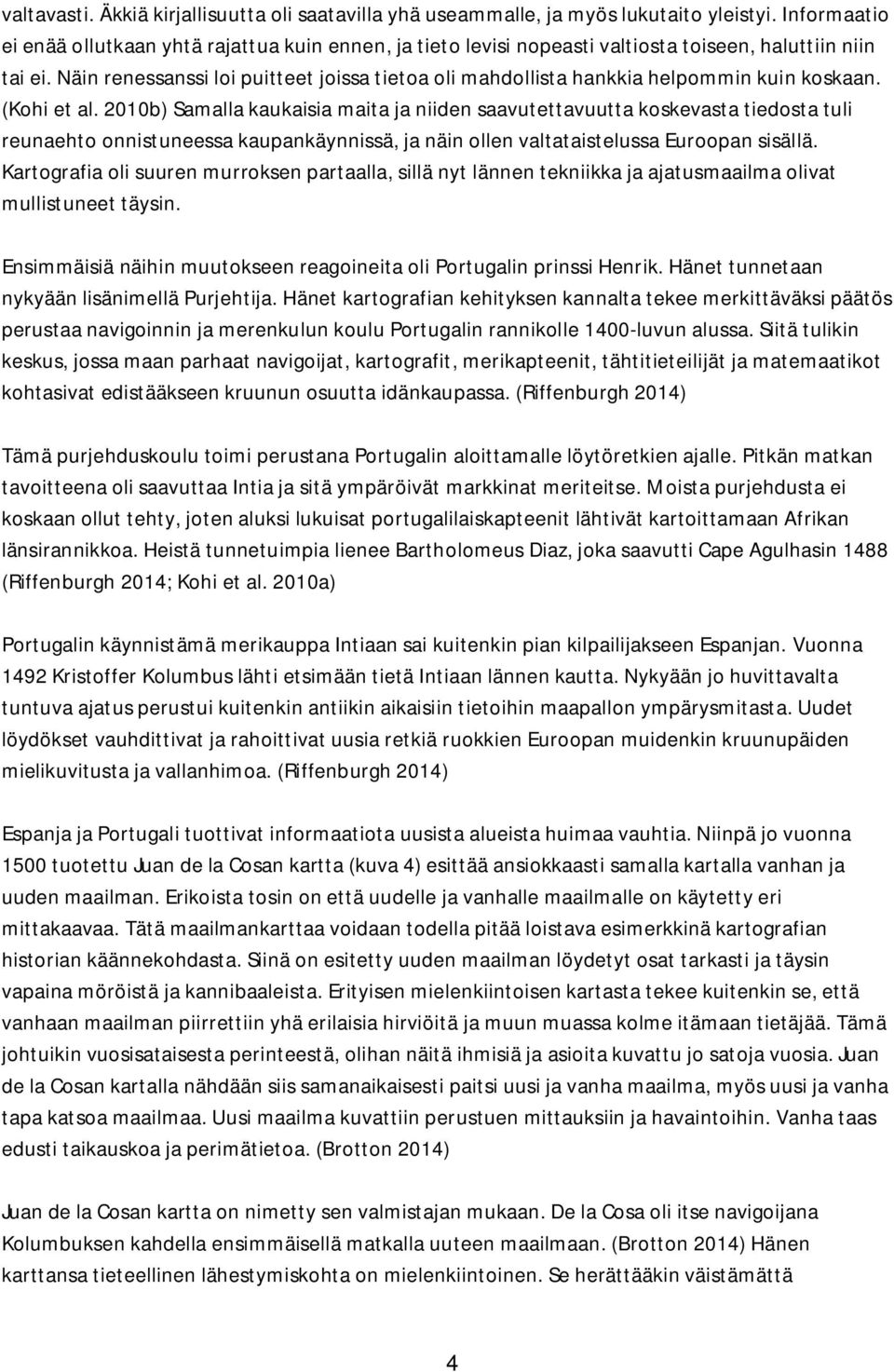 valtavasti. Äkkiä kirjallisuutta oli saatavilla yhä useammalle, ja myös lukutaito yleistyi. Informaatio ei enää ollutkaan yhtä rajattua kuin ennen, ja tieto levisi nopeasti valtiosta toiseen, haluttiin niin tai ei. Näin renessanssi loi puitteet joissa tietoa oli mahdollista hankkia helpommin kuin koskaan. (Kohi et al. 2010b) Samalla kaukaisia maita ja niiden saavutettavuutta koskevasta tiedosta tuli reunaehto onnistuneessa kaupankäynnissä, ja näin ollen valtataistelussa Euroopan sisällä. Kartografia oli suuren murroksen partaalla, sillä nyt lännen tekniikka ja ajatusmaailma olivat mullistuneet täysin.

Ensimmäisiä näihin muutokseen reagoineita oli Portugalin prinssi Henrik. Hänet tunnetaan nykyään lisänimellä Purjehtija. Hänet kartografian kehityksen kannalta tekee merkittäväksi päätös perustaa navigoinnin ja merenkulun koulu Portugalin rannikolle 1400-luvun alussa. Siitä tulikin keskus, jossa maan parhaat navigoijat, kartografit, merikapteenit, tähtitieteilijät ja matemaatikot kohtasivat edistääkseen kruunun osuutta idänkaupassa. (Riffenburgh 2014)

Tämä purjehduskoulu toimi perustana Portugalin aloittamalle löytöretkien ajalle. Pitkän matkan tavoitteena oli saavuttaa Intia ja sitä ympäröivät markkinat meriteitse. Moista purjehdusta ei koskaan ollut tehty, joten aluksi lukuisat portugalilaiskapteenit lähtivät kartoittamaan Afrikan länsirannikkoa. Heistä tunnetuimpia lienee Bartholomeus Diaz, joka saavutti Cape Agulhasin 1488 (Riffenburgh 2014; Kohi et al. 2010a)

Portugalin käynnistämä merikauppa Intiaan sai kuitenkin pian kilpailijakseen Espanjan. Vuonna 1492 Kristoffer Kolumbus lähti etsimään tietä Intiaan lännen kautta. Nykyään jo huvittavalta tuntuva ajatus perustui kuitenkin antiikin aikaisiin tietoihin maapallon ympärysmitasta. Uudet löydökset vauhdittivat ja rahoittivat uusia retkiä ruokkien Euroopan muidenkin kruunupäiden mielikuvitusta ja vallanhimoa. (Riffenburgh 2014)

Espanja ja Portugali tuottivat informaatiota uusista alueista huimaa vauhtia. Niinpä jo vuonna 1500 tuotettu Juan de la Cosan kartta (kuva 4) esittää ansiokkaasti samalla kartalla vanhan ja uuden maailman. Erikoista tosin on että uudelle ja vanhalle maailmalle on käytetty eri mittakaavaa. Tätä maailmankarttaa voidaan todella pitää loistava esimerkkinä kartografian historian käännekohdasta. Siinä on esitetty uuden maailman löydetyt osat tarkasti ja täysin vapaina möröistä ja kannibaaleista. Erityisen mielenkiintoisen kartasta tekee kuitenkin se, että vanhaan maailman piirrettiin yhä erilaisia hirviöitä ja muun muassa kolme itämaan tietäjää. Tämä johtuikin vuosisataisesta perinteestä, olihan näitä ihmisiä ja asioita kuvattu jo satoja vuosia. Juan de la Cosan kartalla nähdään siis samanaikaisesti paitsi uusi ja vanha maailma, myös uusi ja vanha tapa katsoa maailmaa. Uusi maailma kuvattiin perustuen mittauksiin ja havaintoihin. Vanha taas edusti taikauskoa ja perimätietoa. (Brotton 2014)

Juan de la Cosan kartta on nimetty sen valmistajan mukaan. De la Cosa oli itse navigoijana Kolumbuksen kahdella ensimmäisellä matkalla uuteen maailmaan. (Brotton 2014) Hänen karttansa tieteellinen lähestymiskohta on mielenkiintoinen. Se herättääkin väistämättä

4